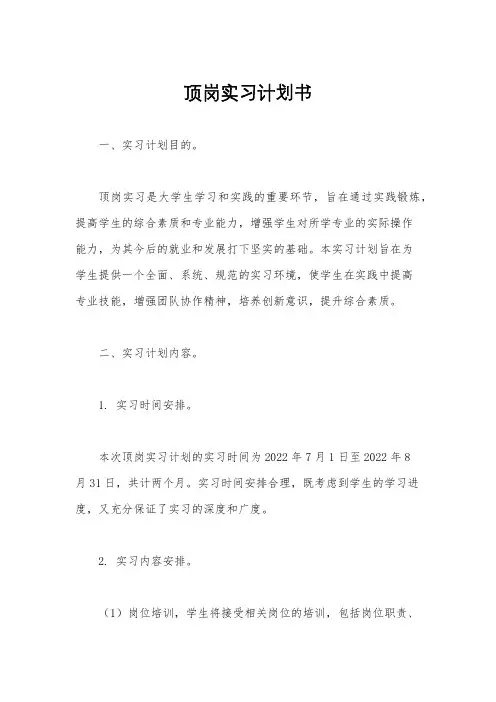 顶岗实习计划书

一、实习计划目的。

顶岗实习是大学生学习和实践的重要环节，旨在通过实践锻炼，提高学生的综合素质和专业能力，增强学生对所学专业的实际操作能力，为其今后的就业和发展打下坚实的基础。本实习计划旨在为学生提供一个全面、系统、规范的实习环境，使学生在实践中提高专业技能，增强团队协作精神，培养创新意识，提升综合素质。

二、实习计划内容。

1. 实习时间安排。

本次顶岗实习计划的实习时间为 2022 年 7 月 1 日至 2022 年 8 月 31 日，共计两个月。实习时间安排合理，既考虑到学生的学习进度，又充分保证了实习的深度和广度。

2. 实习内容安排。

（1）岗位培训，学生将接受相关岗位的培训，包括岗位职责、